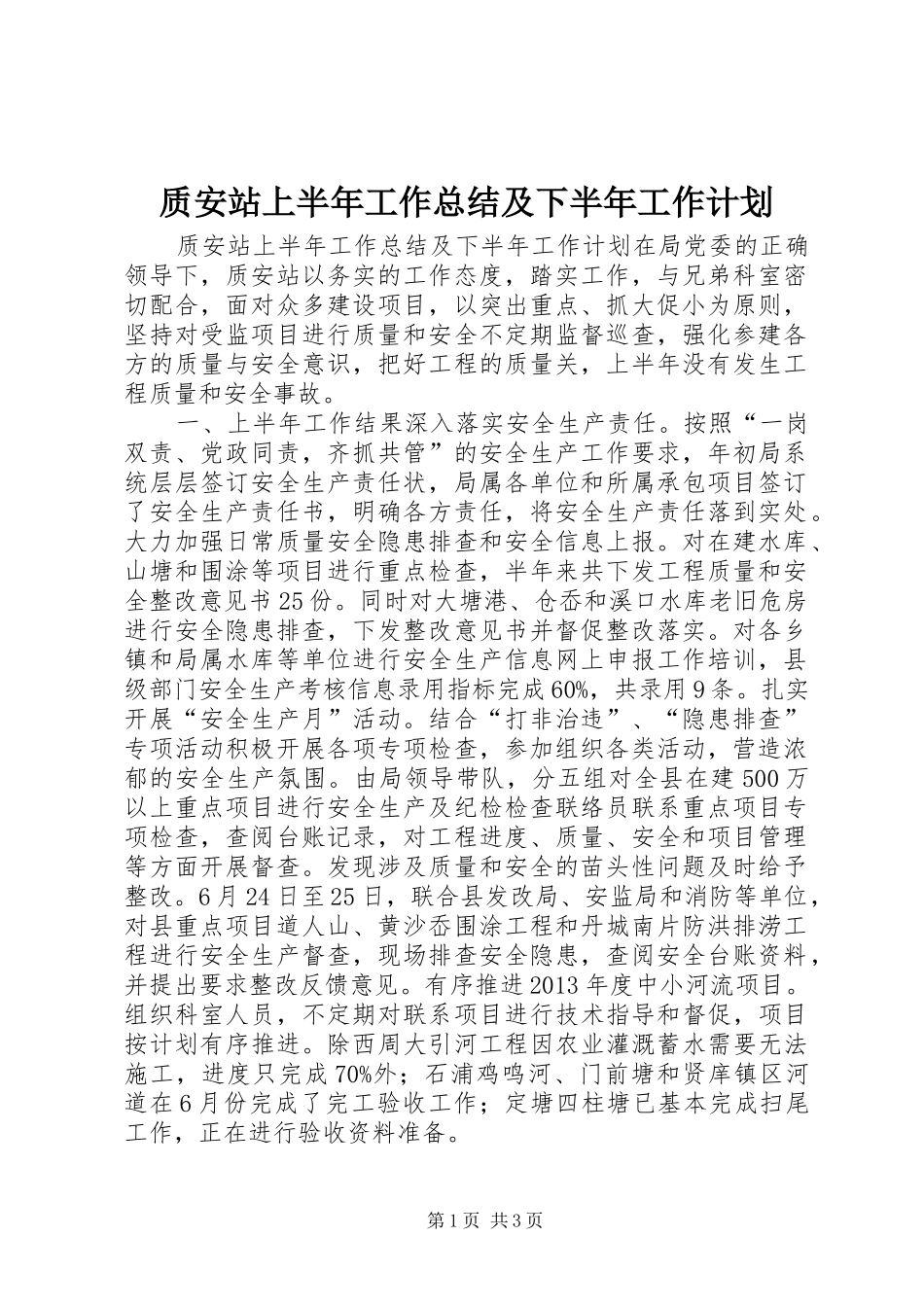 质安站上半年工作总结及下半年工作计划

质安站上半年工作总结及下半年工作计划在局党委的正确领导下，质安站以务实的工作态度，踏实工作，与兄弟科室密切配合，面对众多建设项目，以突出重点、抓大促小为原则，坚持对受监项目进行质量和安全不定期监督巡查，强化参建各方的质量与安全意识，把好工程的质量关，上半年没有发生工程质量和安全事故。

一、上半年工作结果深入落实安全生产责任。按照“一岗双责、党政同责，齐抓共管”的安全生产工作要求，年初局系统层层签订安全生产责任状，局属各单位和所属承包项目签订了安全生产责任书，明确各方责任，将安全生产责任落到实处。大力加强日常质量安全隐患排查和安全信息上报。对在建水库、山塘和围涂等项目进行重点检查，半年来共下发工程质量和安全整改意见书25份。同时对大塘港、仓岙和溪口水库老旧危房进行安全隐患排查，下发整改意见书并督促整改落实。对各乡镇和局属水库等单位进行安全生产信息网上申报工作培训，县级部门安全生产考核信息录用指标完成60%，共录用9条。扎实开展“安全生产月”活动。结合“打非治违”、“隐患排查”专项活动积极开展各项专项检查，参加组织各类活动，营造浓郁的安全生产氛围。由局领导带队，分五组对全县在建500万以上重点项目进行安全生产及纪检检查联络员联系重点项目专项检查，查阅台账记录，对工程进度、质量、安全和项目管理等方面开展督查。发现涉及质量和安全的苗头性问题及时给予整改。6月24日至25日，联合县发改局、安监局和消防等单位，对县重点项目道人山、黄沙岙围涂工程和丹城南片防洪排涝工程进行安全生产督查，现场排查安全隐患，查阅安全台账资料，并提出要求整改反馈意见。有序推进2013年度中小河流项目。组织科室人员，不定期对联系项目进行技术指导和督促，项目按计划有序推进。除西周大引河工程因农业灌溉蓄水需要无法施工，进度只完成70%外；石浦鸡鸣河、门前塘和贤庠镇区河道在6月份完成了完工验收工作；定塘四柱塘已基本完成扫尾工作，正在进行验收资料准备。

第1页 共3页